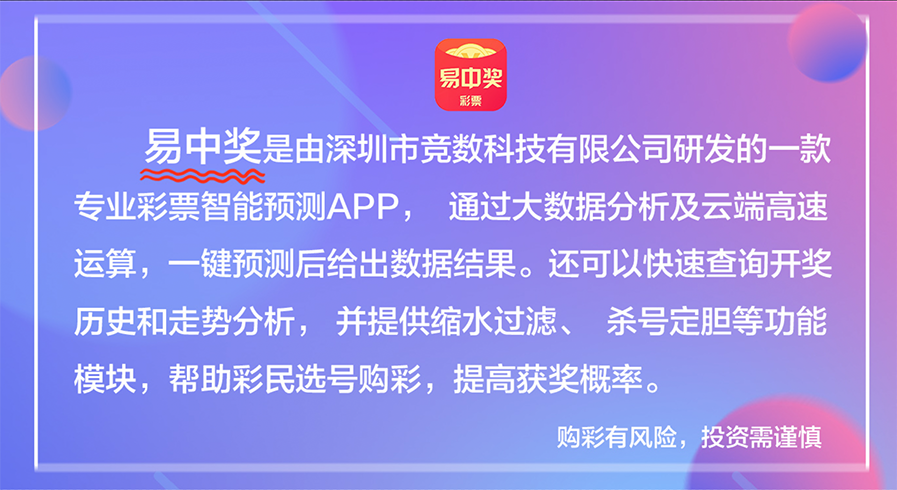 易中奖
彩票

易中奖是由深圳市竞数科技有限公司研发的一款专业彩票智能预测APP， 通过大数据分析及云端高速运算，一键预测后给出数据结果。还可以快速查询开奖历史和走势分析， 并提供缩水过滤、 杀号定胆等功能模块，帮助彩民选号购彩，提高获奖概率。

购彩有风险，投资需谨慎